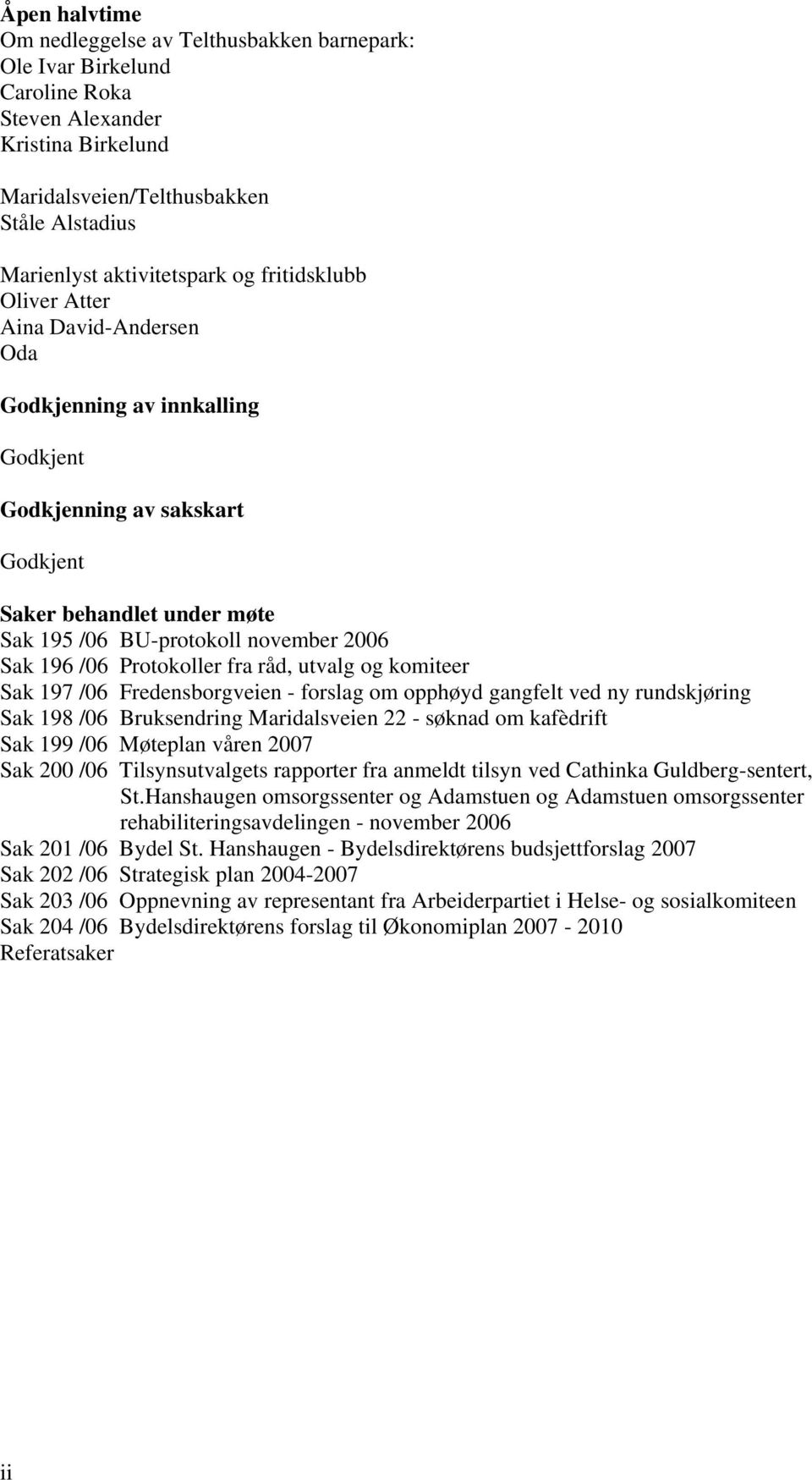 Åpen halvtime
Om nedleggelse av Telthusbakken barnepark:
Ole Ivar Birkelund
Caroline Roka
Steven Alexander
Kristina Birkelund

Maridalsveien/Telthusbakken
Ståle Alstadius

Marienlyst aktivitetspark og fritidsklubb
Oliver Atter
Aina David-Andersen
Oda

Godkjenning av innkalling

Godkjent

Godkjenning av sakskart

Godkjent

Saker behandlet under møte
Sak 195 /06 BU-protokoll november 2006
Sak 196 /06 Protokoller fra råd, utvalg og komiteer
Sak 197 /06 Fredensborgveien - forslag om opphøyd gangfelt ved ny rundskjøring
Sak 198 /06 Bruksendring Maridalsveien 22 - søknad om kafèdrift
Sak 199 /06 Møteplan våren 2007
Sak 200 /06 Tilsynsutvalgets rapporter fra anmeldt tilsyn ved Cathinka Guldberg-sentert, St.Hanshaugen omsorgssenter og Adamstuen og Adamstuen omsorgssenter rehabiliteringsavdelingen - november 2006
Sak 201 /06 Bydel St. Hanshaugen - Bydelsdirektørens budsjettforslag 2007
Sak 202 /06 Strategisk plan 2004-2007
Sak 203 /06 Oppnevning av representant fra Arbeiderpartiet i Helse- og sosialkomiteen
Sak 204 /06 Bydelsdirektørens forslag til Økonomiplan 2007 - 2010
Referatsaker

ii